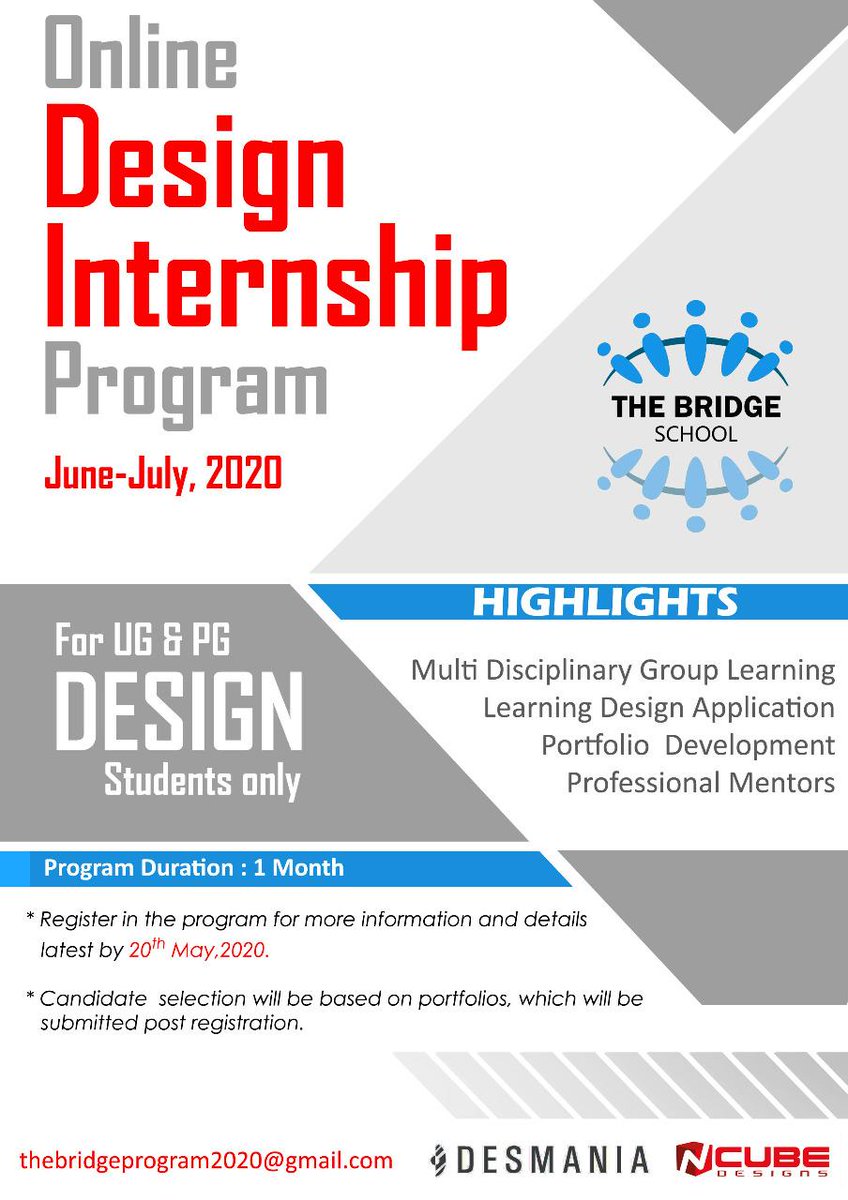 Online
Design
Internship
Program

June-July, 2020

THE BRIDGE
SCHOOL

For UG & PG
DESIGN
Students only

HIGHLIGHTS

Multi Disciplinary Group Learning
Learning Design Application
Portfolio Development
Professional Mentors

Program Duration : 1 Month

* Register in the program for more information and details latest by 20$^{th}$ May,2020.

* Candidate selection will be based on portfolios, which will be submitted post registration.

thebridgeprogram2020@gmail.com

DESMANIA

NCUBE DESIGNS